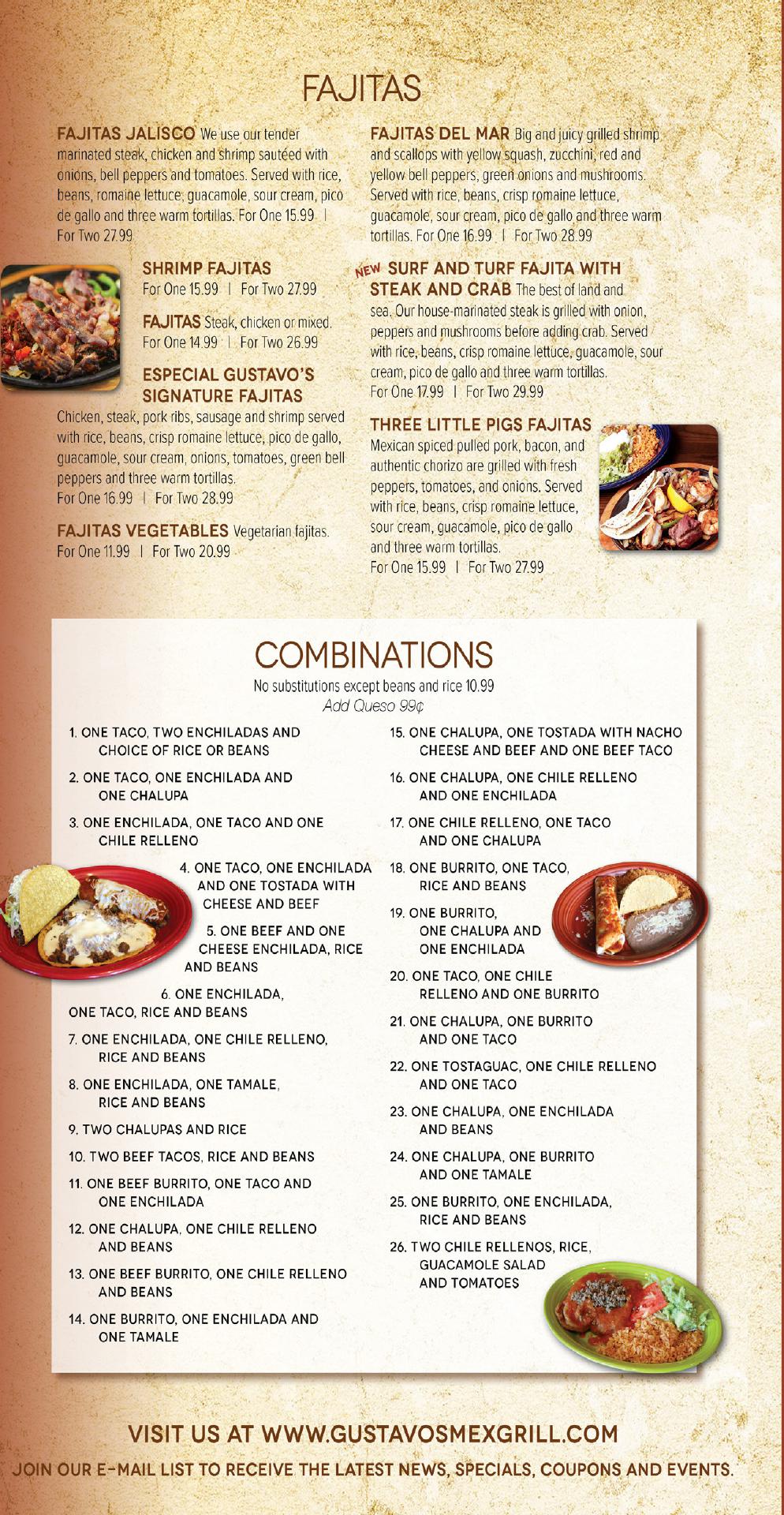 FAJITAS

FAJITAS JALISCO We use our tender marinated steak, chicken and shrimp sautéed with onions, bell peppers and tomatoes. Served with rice, beans, romaine lettuce, guacamole, sour cream, pico de gallo and three warm tortillas. For One 15.99 | For Two 27.99

SHRIMP FAJITAS
For One 15.99 | For Two 27.99

FAJITAS Steak, chicken or mixed.
For One 14.99 | For Two 26.99

ESPECIAL GUSTAVO'S SIGNATURE FAJITAS
Chicken, steak, pork ribs, sausage and shrimp served with rice, beans, crisp romaine lettuce, pico de gallo, guacamole, sour cream, onions, tomatoes, green bell peppers and three warm tortillas.
For One 16.99 | For Two 28.99

FAJITAS VEGETABLES Vegetarian fajitas.
For One 11.99 | For Two 20.99

FAJITAS DEL MAR Big and juicy grilled shrimp and scallops with yellow squash, zucchini, red and yellow bell peppers, green onions and mushrooms. Served with rice, beans, crisp romaine lettuce, guacamole, sour cream, pico de gallo and three warm tortillas. For One 16.99 | For Two 28.99

NEW SURF AND TURF FAJITA WITH STEAK AND CRAB The best of land and sea. Our house-marinated steak is grilled with onion, peppers and mushrooms before adding crab. Served with rice, beans, crisp romaine lettuce, guacamole, sour cream, pico de gallo and three warm tortillas.
For One 17.99 | For Two 29.99

THREE LITTLE PIGS FAJITAS
Mexican spiced pulled pork, bacon, and authentic chorizo are grilled with fresh peppers, tomatoes, and onions. Served with rice, beans, crisp romaine lettuce, sour cream, guacamole, pico de gallo and three warm tortillas.
For One 15.99 | For Two 27.99

COMBINATIONS
No substitutions except beans and rice 10.99
Add Queso 99¢

1. ONE TACO, TWO ENCHILADAS AND CHOICE OF RICE OR BEANS

2. ONE TACO, ONE ENCHILADA AND ONE CHALUPA

3. ONE ENCHILADA, ONE TACO AND ONE CHILE RELLENO

4. ONE TACO, ONE ENCHILADA AND ONE TOSTADA WITH CHEESE AND BEEF

5. ONE BEEF AND ONE CHEESE ENCHILADA, RICE AND BEANS

6. ONE ENCHILADA, ONE TACO, RICE AND BEANS

7. ONE ENCHILADA, ONE CHILE RELLENO, RICE AND BEANS

8. ONE ENCHILADA, ONE TAMALE, RICE AND BEANS

9. TWO CHALUPAS AND RICE

10. TWO BEEF TACOS, RICE AND BEANS

11. ONE BEEF BURRITO, ONE TACO AND ONE ENCHILADA

12. ONE CHALUPA, ONE CHILE RELLENO AND BEANS

13. ONE BEEF BURRITO, ONE CHILE RELLENO AND BEANS

14. ONE BURRITO, ONE ENCHILADA AND ONE TAMALE

15. ONE CHALUPA, ONE TOSTADA WITH NACHO CHEESE AND BEEF AND ONE BEEF TACO

16. ONE CHALUPA, ONE CHILE RELLENO AND ONE ENCHILADA

17. ONE CHILE RELLENO, ONE TACO AND ONE CHALUPA

18. ONE BURRITO, ONE TACO, RICE AND BEANS

19. ONE BURRITO, ONE CHALUPA AND ONE ENCHILADA

20. ONE TACO, ONE CHILE RELLENO AND ONE BURRITO

21. ONE CHALUPA, ONE BURRITO AND ONE TACO

22. ONE TOSTAGUAC, ONE CHILE RELLENO AND ONE TACO

23. ONE CHALUPA, ONE ENCHILADA AND BEANS

24. ONE CHALUPA, ONE BURRITO AND ONE TAMALE

25. ONE BURRITO, ONE ENCHILADA, RICE AND BEANS

26. TWO CHILE RELLENOS, RICE, GUACAMOLE SALAD AND TOMATOES

VISIT US AT WWW.GUSTAVOSMEXGRILL.COM

JOIN OUR E-MAIL LIST TO RECEIVE THE LATEST NEWS, SPECIALS, COUPONS AND EVENTS.